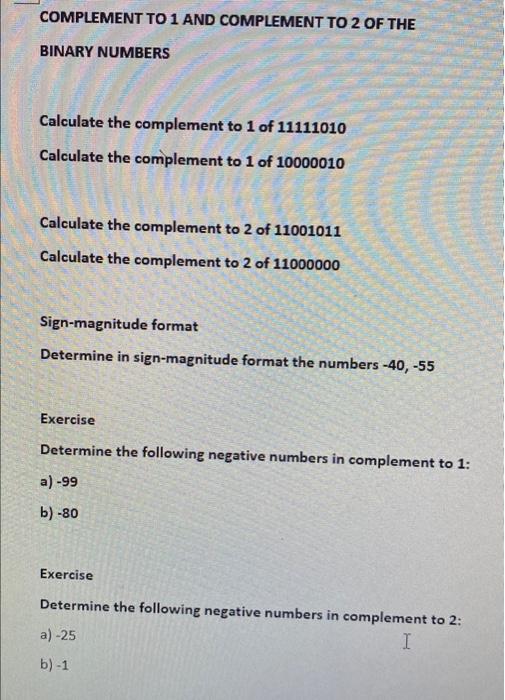 COMPLEMENT TO 1 AND COMPLEMENT TO 2 OF THE BINARY NUMBERS

Calculate the complement to 1 of 11111010

Calculate the complement to 1 of 10000010

Calculate the complement to 2 of 11001011

Calculate the complement to 2 of 11000000

Sign-magnitude format

Determine in sign-magnitude format the numbers -40, -55

Exercise

Determine the following negative numbers in complement to 1:

a) -99

b) -80

Exercise

Determine the following negative numbers in complement to 2:

a) -25

b) -1